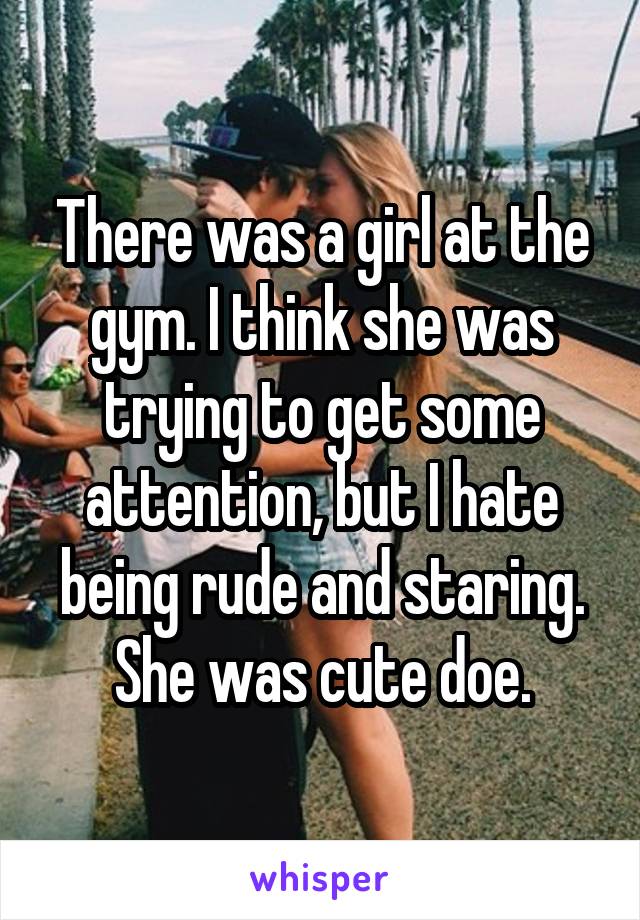 There was a girl at the gym. I think she was trying to get some attention, but I hate being rude and staring. She was cute doe.

whisper